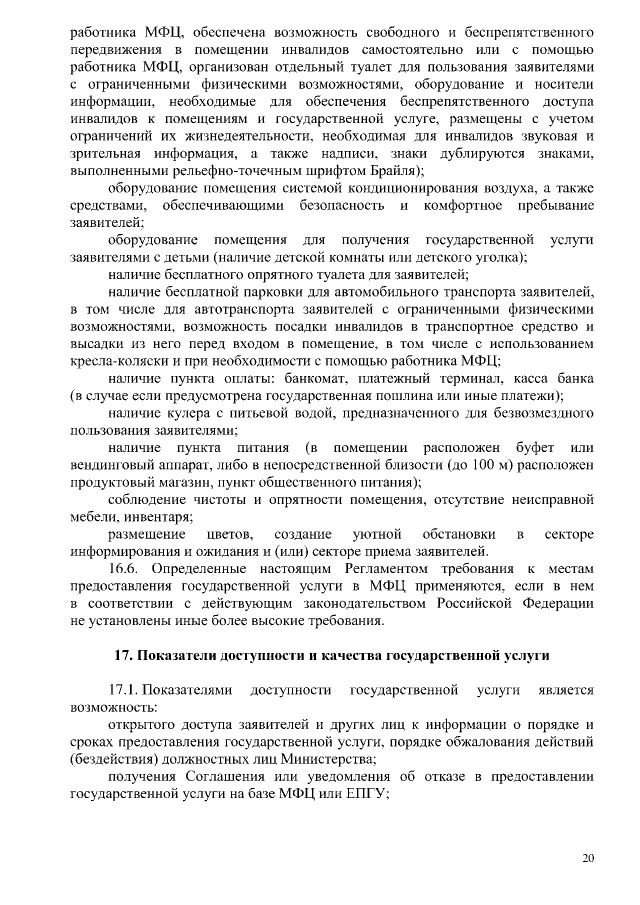 работника МФЦ, обеспечена возможность свободного и беспрепятственного передвижения в помещении инвалидов самостоятельно или с помощью работника МФЦ, организован отдельный туалет для пользования заявителями с ограниченными физическими возможностями, оборудование и носители информации, необходимые для обеспечения беспрепятственного доступа инвалидов к помещениям и государственной услуге, размещены с учетом ограничений их жизнедеятельности, необходимая для инвалидов звуковая и зрительная информация, а также надписи, знаки дублируются знаками, выполненными рельефно-точечным шрифтом Брайля);

оборудование помещения системой кондиционирования воздуха, а также средствами, обеспечивающими безопасность и комфортное пребывание заявителей;

оборудование помещения для получения государственной услуги заявителями с детьми (наличие детской комнаты или детского уголка);

наличие бесплатного опрятного туалета для заявителей;

наличие бесплатной парковки для автомобильного транспорта заявителей, в том числе для автотранспорта заявителей с ограниченными физическими возможностями, возможность посадки инвалидов в транспортное средство и высадки из него перед входом в помещение, в том числе с использованием кресла-коляски и при необходимости с помощью работника МФЦ;

наличие пункта оплаты: банкомат, платежный терминал, касса банка (в случае если предусмотрена государственная пошлина или иные платежи);

наличие кулера с питьевой водой, предназначенного для безвозмездного пользования заявителями;

наличие пункта питания (в помещении расположен буфет или вендинговый аппарат, либо в непосредственной близости (до 100 м) расположен продуктовый магазин, пункт общественного питания);

соблюдение чистоты и опрятности помещения, отсутствие неисправной мебели, инвентаря;

размещение цветов, создание уютной обстановки в секторе информирования и ожидания и (или) секторе приема заявителей.

16.6. Определенные настоящим Регламентом требования к местам предоставления государственной услуги в МФЦ применяются, если в нем в соответствии с действующим законодательством Российской Федерации не установлены иные более высокие требования.

17. Показатели доступности и качества государственной услуги

17.1. Показателями доступности государственной услуги является возможность:

открытого доступа заявителей и других лиц к информации о порядке и сроках предоставления государственной услуги, порядке обжалования действий (бездействия) должностных лиц Министерства;

получения Соглашения или уведомления об отказе в предоставлении государственной услуги на базе МФЦ или ЕПГУ;

20